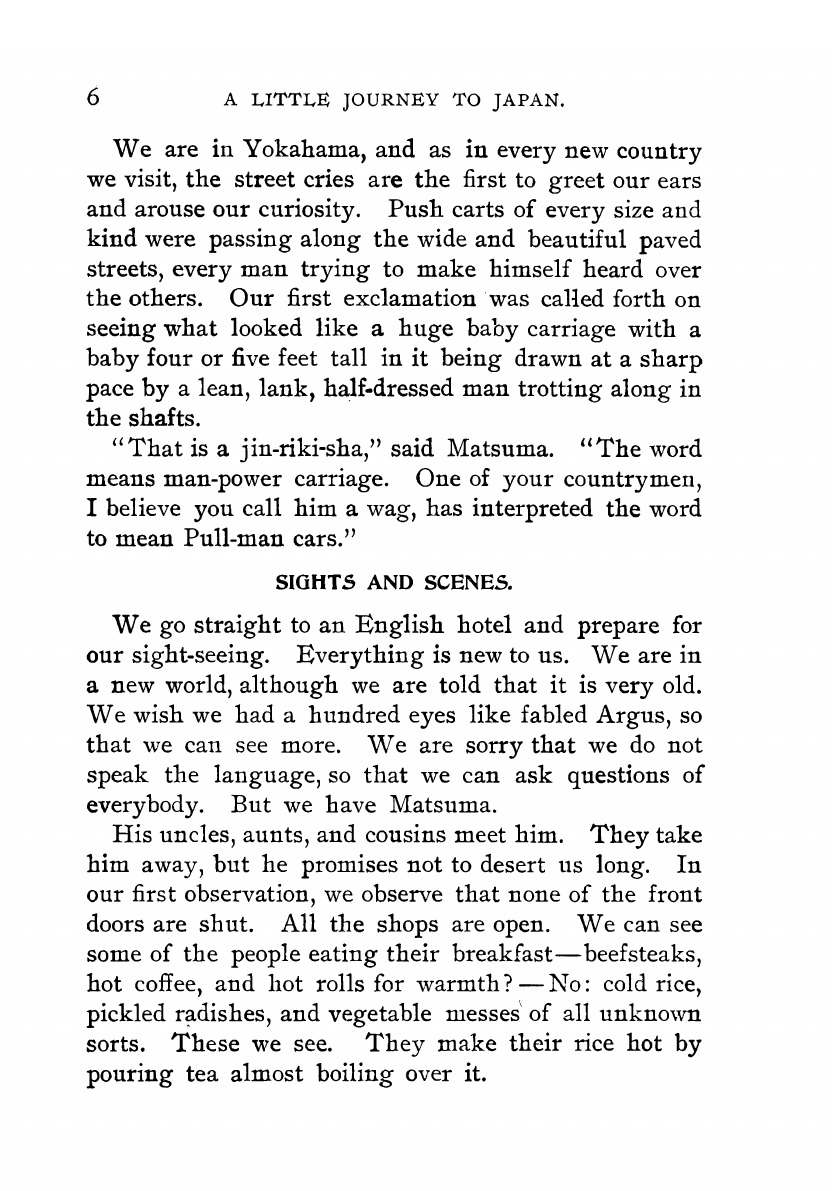 6 A LITTLE JOURNEY TO JAPAN.

We are in Yokahama, and as in every new country we visit, the street cries are the first to greet our ears and arouse our curiosity. Push carts of every size and kind were passing along the wide and beautiful paved streets, every man trying to make himself heard over the others. Our first exclamation was called forth on seeing what looked like a huge baby carriage with a baby four or five feet tall in it being drawn at a sharp pace by a lean, lank, half-dressed man trotting along in the shafts.

"That is a jin-riki-sha," said Matsuma. "The word means man-power carriage. One of your countrymen, I believe you call him a wag, has interpreted the word to mean Pull-man cars."

SIGHTS AND SCENES.

We go straight to an English hotel and prepare for our sight-seeing. Everything is new to us. We are in a new world, although we are told that it is very old. We wish we had a hundred eyes like fabled Argus, so that we can see more. We are sorry that we do not speak the language, so that we can ask questions of everybody. But we have Matsuma.

His uncles, aunts, and cousins meet him. They take him away, but he promises not to desert us long. In our first observation, we observe that none of the front doors are shut. All the shops are open. We can see some of the people eating their breakfast—beefsteaks, hot coffee, and hot rolls for warmth?—No: cold rice, pickled radishes, and vegetable messes of all unknown sorts. These we see. They make their rice hot by pouring tea almost boiling over it.